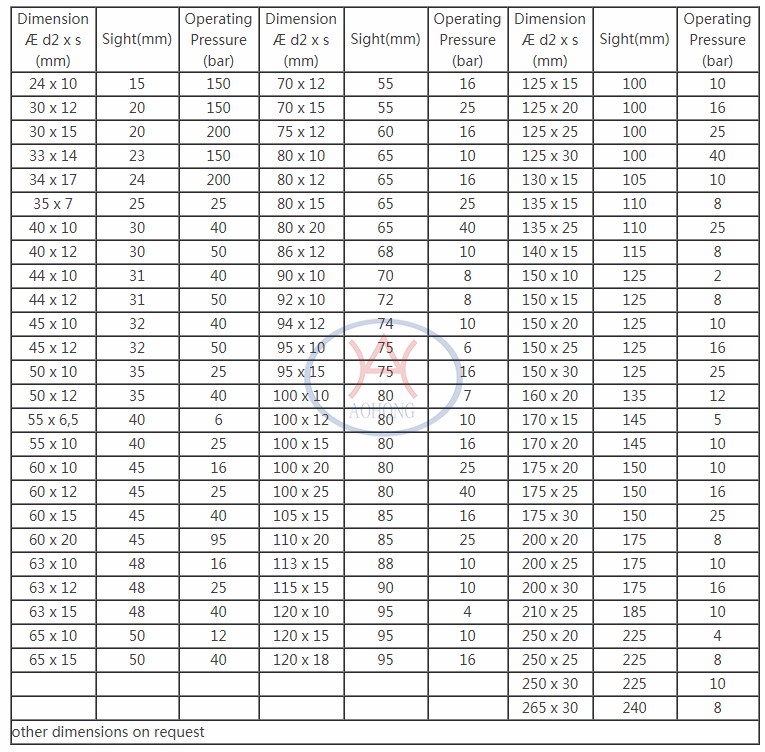 | Dimension Æ d2 x s (mm) | Sight(mm) | Operating Pressure (bar) | Dimension Æ d2 x s (mm) | Sight(mm) | Operating Pressure (bar) | Dimension Æ d2 x s (mm) | Sight(mm) | Operating Pressure (bar) |
|---|---|---|---|---|---|---|---|---|
| 24 x 10 | 15 | 150 | 70 x 12 | 55 | 16 | 125 x 15 | 100 | 10 |
| 30 x 12 | 20 | 150 | 70 x 15 | 55 | 25 | 125 x 20 | 100 | 16 |
| 30 x 15 | 20 | 200 | 75 x 12 | 60 | 16 | 125 x 25 | 100 | 25 |
| 33 x 14 | 23 | 150 | 80 x 10 | 65 | 10 | 125 x 30 | 100 | 40 |
| 34 x 17 | 24 | 200 | 80 x 12 | 65 | 16 | 130 x 15 | 105 | 10 |
| 35 x 7 | 25 | 25 | 80 x 15 | 65 | 25 | 135 x 15 | 110 | 8 |
| 40 x 10 | 30 | 40 | 80 x 20 | 65 | 40 | 135 x 25 | 110 | 25 |
| 40 x 12 | 30 | 50 | 86 x 12 | 68 | 10 | 140 x 15 | 115 | 8 |
| 44 x 10 | 31 | 40 | 90 x 10 | 70 | 8 | 150 x 10 | 125 | 2 |
| 44 x 12 | 31 | 50 | 92 x 10 | 72 | 8 | 150 x 15 | 125 | 8 |
| 45 x 10 | 32 | 40 | 94 x 12 | 74 | 10 | 150 x 20 | 125 | 10 |
| 45 x 12 | 32 | 50 | 95 x 10 | 75 | 6 | 150 x 25 | 125 | 16 |
| 50 x 10 | 35 | 25 | 95 x 15 | 75 | 16 | 150 x 30 | 125 | 25 |
| 50 x 12 | 35 | 40 | 100 x 10 | 80 | 7 | 160 x 20 | 135 | 12 |
| 55 x 6,5 | 40 | 6 | 100 x 12 | 80 | 10 | 170 x 15 | 145 | 5 |
| 55 x 10 | 40 | 25 | 100 x 15 | 80 | 16 | 170 x 20 | 145 | 10 |
| 60 x 10 | 45 | 16 | 100 x 20 | 80 | 25 | 175 x 20 | 150 | 10 |
| 60 x 12 | 45 | 25 | 100 x 25 | 80 | 40 | 175 x 25 | 150 | 16 |
| 60 x 15 | 45 | 40 | 105 x 15 | 85 | 16 | 175 x 30 | 150 | 25 |
| 60 x 20 | 45 | 95 | 110 x 20 | 85 | 25 | 200 x 20 | 175 | 8 |
| 63 x 10 | 48 | 16 | 113 x 15 | 88 | 10 | 200 x 25 | 175 | 10 |
| 63 x 12 | 48 | 25 | 115 x 15 | 90 | 10 | 200 x 30 | 175 | 16 |
| 63 x 15 | 48 | 40 | 120 x 10 | 95 | 4 | 210 x 25 | 185 | 10 |
| 65 x 10 | 50 | 12 | 120 x 15 | 95 | 10 | 250 x 20 | 225 | 4 |
| 65 x 15 | 50 | 40 | 120 x 18 | 95 | 16 | 250 x 25 | 225 | 8 |
| | | | | | | 250 x 30 | 225 | 10 |
| | | | | | | 265 x 30 | 240 | 8 |

other dimensions on request

AOHONG